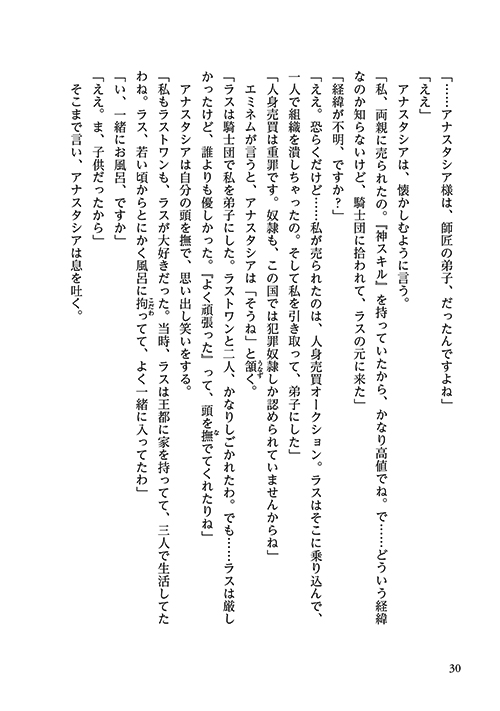 「……アナスタシア様は、師匠の弟子、だったんですよね」

「ええ」

アナスタシアは、懐かしむように言う。

「私、両親に売られたの。『神スキル』を持っていたから、かなり高値でね。で……どういう経緯なのか知らないけど、騎士団に拾われて、ラスの元に来た」

「経緯が不明、ですか？」

「ええ。恐らくだけど……私が売られたのは、人身売買オークション。ラスはそこに乗り込んで、一人で組織を潰しちゃったの。そして私を引き取って、弟子にした」

「人身売買は重罪です。奴隷も、この国では犯罪奴隷しか認められていませんからね」

エミネムが言うと、アナスタシアは「そうね」と頷く。

「ラスは騎士団で私を弟子にした。ラストワンと二人、かなりしごかれたわ。でも……ラスは厳しかったけど、誰よりも優しかった。『よく頑張った』って、頭を撫でてくれたりね」

アナスタシアは自分の頭を撫で、思い出し笑いをする。

「私もラストワンも、ラスが大好きだった。当時、ラスは王都に家を持ってて、三人で生活してたわね。ラス、若い頃からとにかく風呂に拘ってて、よく一緒に入ってたわ」

「い、一緒にお風呂、ですか」

「ええ。ま、子供だったから」

そこまで言い、アナスタシアは息を吐く。

30